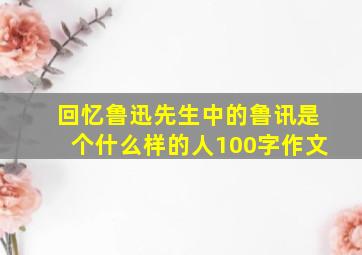 回忆鲁迅先生中的鲁讯是个什么样的人100字作文